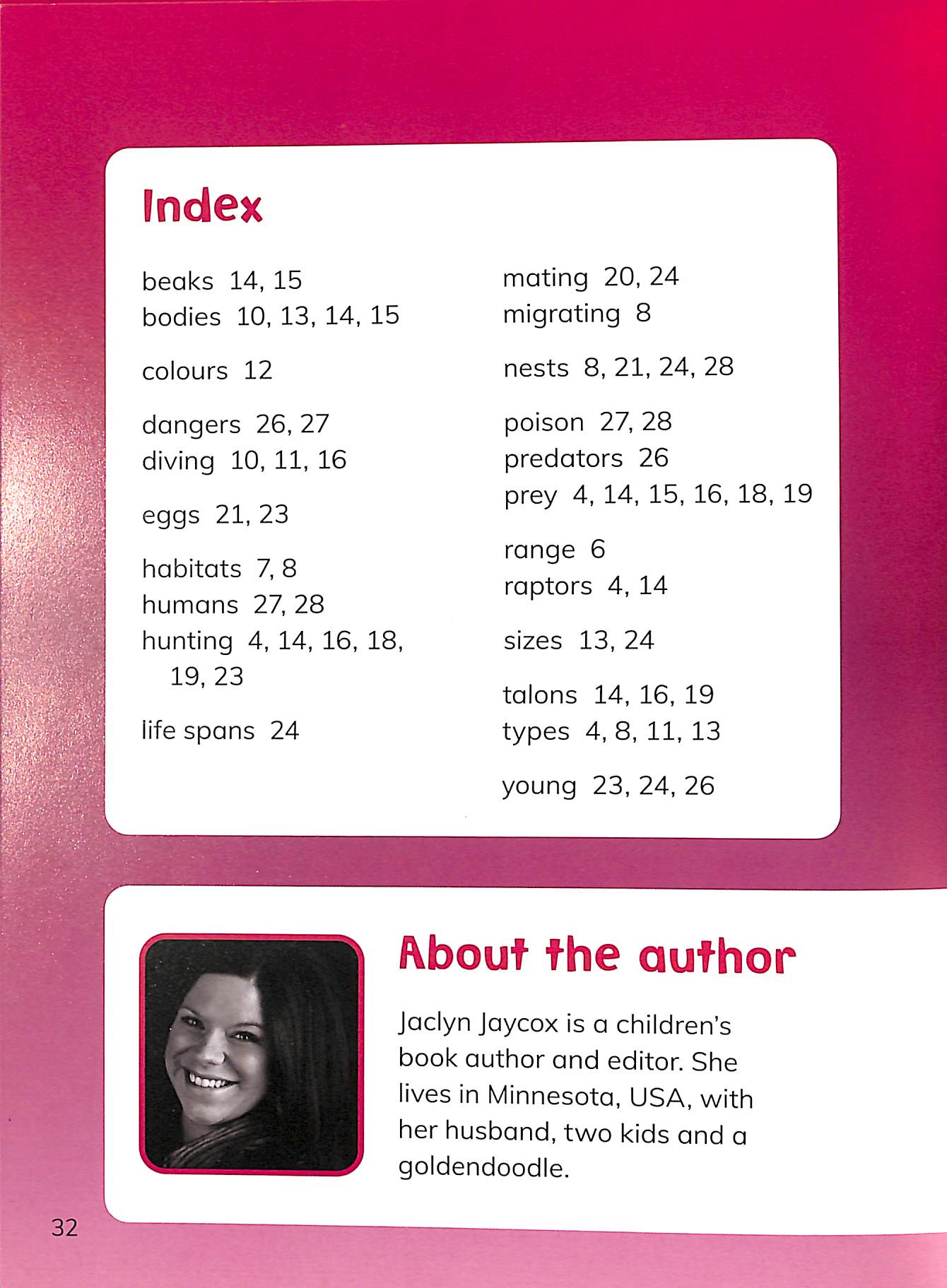 Index

beaks 14, 15
bodies 10, 13, 14, 15

colours 12

dangers 26, 27
diving 10, 11, 16

eggs 21, 23

habitats 7, 8
humans 27, 28
hunting 4, 14, 16, 18, 19, 23

life spans 24

mating 20, 24
migrating 8

nests 8, 21, 24, 28

poison 27, 28
predators 26
prey 4, 14, 15, 16, 18, 19

range 6
raptors 4, 14

sizes 13, 24

talons 14, 16, 19
types 4, 8, 11, 13

young 23, 24, 26

About the author

Jaclyn Jaycox is a children's book author and editor. She lives in Minnesota, USA, with her husband, two kids and a goldendoodle.

32